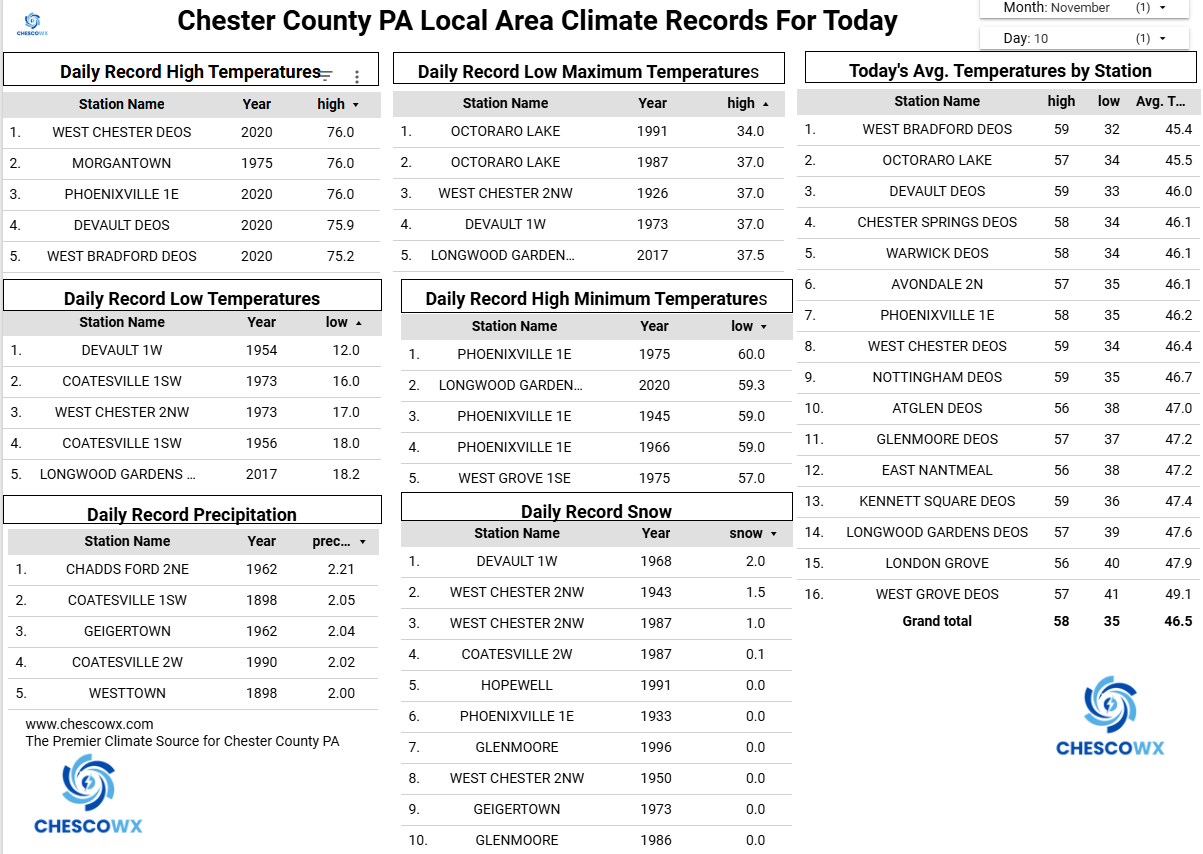 CHESCOWX

Chester County PA Local Area Climate Records For Today

Month: November (1)

Day: 10 (1)

Daily Record High Temperatures

| | Station Name | Year | high |
|---|---|---|---|
| 1. | WEST CHESTER DEOS | 2020 | 76.0 |
| 2. | MORGANTOWN | 1975 | 76.0 |
| 3. | PHOENIXVILLE 1E | 2020 | 76.0 |
| 4. | DEVAULT DEOS | 2020 | 75.9 |
| 5. | WEST BRADFORD DEOS | 2020 | 75.2 |

Daily Record Low Temperatures

| | Station Name | Year | low |
|---|---|---|---|
| 1. | DEVAULT 1W | 1954 | 12.0 |
| 2. | COATESVILLE 1SW | 1973 | 16.0 |
| 3. | WEST CHESTER 2NW | 1973 | 17.0 |
| 4. | COATESVILLE 1SW | 1956 | 18.0 |
| 5. | LONGWOOD GARDENS ... | 2017 | 18.2 |

Daily Record Precipitation

| | Station Name | Year | prec... |
|---|---|---|---|
| 1. | CHADDS FORD 2NE | 1962 | 2.21 |
| 2. | COATESVILLE 1SW | 1898 | 2.05 |
| 3. | GEIGERTOWN | 1962 | 2.04 |
| 4. | COATESVILLE 2W | 1990 | 2.02 |
| 5. | WESTTOWN | 1898 | 2.00 |

www.chescowx.com
The Premier Climate Source for Chester County PA

CHESCOWX

Daily Record Low Maximum Temperatures

| | Station Name | Year | high |
|---|---|---|---|
| 1. | OCTORARO LAKE | 1991 | 34.0 |
| 2. | OCTORARO LAKE | 1987 | 37.0 |
| 3. | WEST CHESTER 2NW | 1926 | 37.0 |
| 4. | DEVAULT 1W | 1973 | 37.0 |
| 5. | LONGWOOD GARDEN... | 2017 | 37.5 |

Daily Record High Minimum Temperatures

| | Station Name | Year | low |
|---|---|---|---|
| 1. | PHOENIXVILLE 1E | 1975 | 60.0 |
| 2. | LONGWOOD GARDEN... | 2020 | 59.3 |
| 3. | PHOENIXVILLE 1E | 1945 | 59.0 |
| 4. | PHOENIXVILLE 1E | 1966 | 59.0 |
| 5. | WEST GROVE 1SE | 1975 | 57.0 |

Daily Record Snow

| | Station Name | Year | snow |
|---|---|---|---|
| 1. | DEVAULT 1W | 1968 | 2.0 |
| 2. | WEST CHESTER 2NW | 1943 | 1.5 |
| 3. | WEST CHESTER 2NW | 1987 | 1.0 |
| 4. | COATESVILLE 2W | 1987 | 0.1 |
| 5. | HOPEWELL | 1991 | 0.0 |
| 6. | PHOENIXVILLE 1E | 1933 | 0.0 |
| 7. | GLENMOORE | 1996 | 0.0 |
| 8. | WEST CHESTER 2NW | 1950 | 0.0 |
| 9. | GEIGERTOWN | 1973 | 0.0 |
| 10. | GLENMOORE | 1986 | 0.0 |

Today's Avg. Temperatures by Station

| | Station Name | high | low | Avg. T... |
|---|---|---|---|---|
| 1. | WEST BRADFORD DEOS | 59 | 32 | 45.4 |
| 2. | OCTORARO LAKE | 57 | 34 | 45.5 |
| 3. | DEVAULT DEOS | 59 | 33 | 46.0 |
| 4. | CHESTER SPRINGS DEOS | 58 | 34 | 46.1 |
| 5. | WARWICK DEOS | 58 | 34 | 46.1 |
| 6. | AVONDALE 2N | 57 | 35 | 46.1 |
| 7. | PHOENIXVILLE 1E | 58 | 35 | 46.2 |
| 8. | WEST CHESTER DEOS | 59 | 34 | 46.4 |
| 9. | NOTTINGHAM DEOS | 59 | 35 | 46.7 |
| 10. | ATGLEN DEOS | 56 | 38 | 47.0 |
| 11. | GLENMOORE DEOS | 57 | 37 | 47.2 |
| 12. | EAST NANTMEAL | 56 | 38 | 47.2 |
| 13. | KENNETT SQUARE DEOS | 59 | 36 | 47.4 |
| 14. | LONGWOOD GARDENS DEOS | 57 | 39 | 47.6 |
| 15. | LONDON GROVE | 56 | 40 | 47.9 |
| 16. | WEST GROVE DEOS | 57 | 41 | 49.1 |
| | Grand total | 58 | 35 | 46.5 |

CHESCOWX